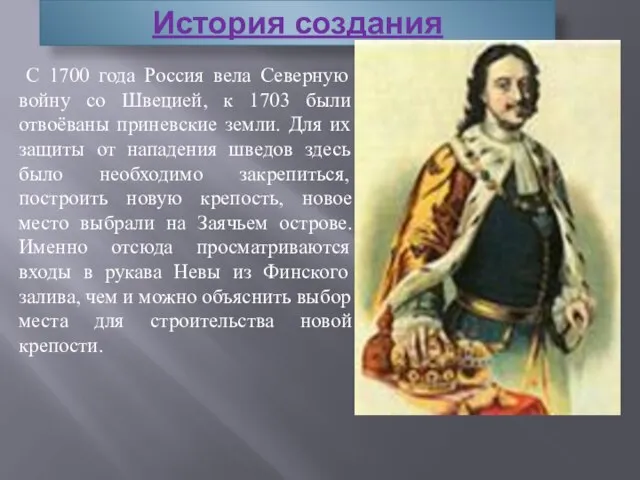 История создания

С 1700 года Россия вела Северную войну со Швецией, к 1703 были отвоёваны приневские земли. Для их защиты от нападения шведов здесь было необходимо закрепиться, построить новую крепость, новое место выбрали на Заячьем острове. Именно отсюда просматриваются входы в рукава Невы из Финского залива, чем и можно объяснить выбор места для строительства новой крепости.